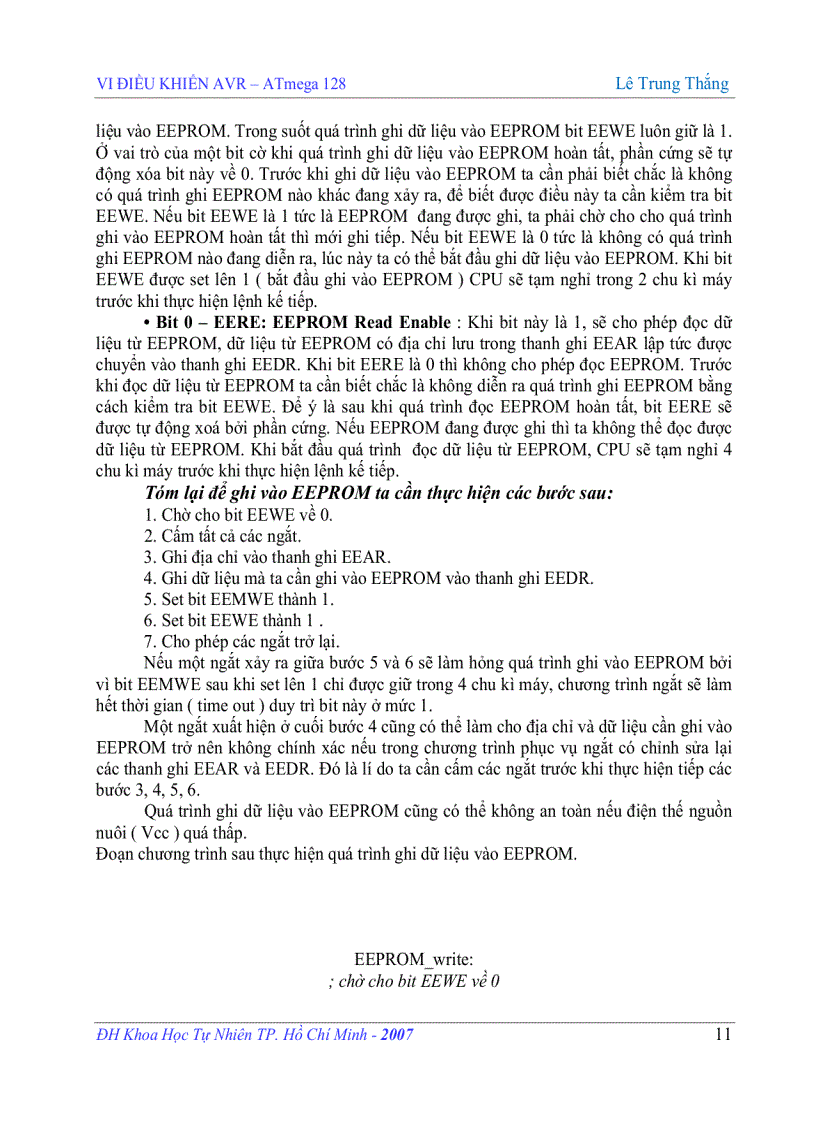 VI ĐIỀU KHIỂN AVR – ATmega 128    Lê Trung Thắng

liệu vào EEPROM. Trong suốt quá trình ghi dữ liệu vào EEPROM bit EEWE luôn giữ là 1. Ở vai trò của một bit cờ khi quá trình ghi dữ liệu vào EEPROM hoàn tất, phần cứng sẽ tự động xóa bit này về 0. Trước khi ghi dữ liệu vào EEPROM ta cần phải biết chắc là không có quá trình ghi EEPROM nào khác đang xảy ra, để biết được điều này ta cần kiểm tra bit EEWE. Nếu bit EEWE là 1 tức là EEPROM đang được ghi, ta phải chờ cho cho quá trình ghi vào EEPROM hoàn tất thì mới ghi tiếp. Nếu bit EEWE là 0 tức là không có quá trình ghi EEPROM nào đang diễn ra, lúc này ta có thể bắt đầu ghi dữ liệu vào EEPROM. Khi bit EEWE được set lên 1 ( bắt đầu ghi vào EEPROM ) CPU sẽ tạm nghỉ trong 2 chu kì máy trước khi thực hiện lệnh kế tiếp.

• Bit 0 – EERE: EEPROM Read Enable : Khi bit này là 1, sẽ cho phép đọc dữ liệu từ EEPROM, dữ liệu từ EEPROM có địa chỉ lưu trong thanh ghi EEAR lập tức được chuyển vào thanh ghi EEDR. Khi bit EERE là 0 thì không cho phép đọc EEPROM. Trước khi đọc dữ liệu từ EEPROM ta cần biết chắc là không diễn ra quá trình ghi EEPROM bằng cách kiểm tra bit EEWE. Để ý là sau khi quá trình đọc EEPROM hoàn tất, bit EERE sẽ được tự động xoá bởi phần cứng. Nếu EEPROM đang được ghi thì ta không thể đọc được dữ liệu từ EEPROM. Khi bắt đầu quá trình đọc dữ liệu từ EEPROM, CPU sẽ tạm nghỉ 4 chu kì máy trước khi thực hiện lệnh kế tiếp.

Tóm lại để ghi vào EEPROM ta cần thực hiện các bước sau:
1. Chờ cho bit EEWE về 0.
2. Cấm tất cả các ngắt.
3. Ghi địa chỉ vào thanh ghi EEAR.
4. Ghi dữ liệu mà ta cần ghi vào EEPROM vào thanh ghi EEDR.
5. Set bit EEMWE thành 1.
6. Set bit EEWE thành 1 .
7. Cho phép các ngắt trở lại.

Nếu một ngắt xảy ra giữa bước 5 và 6 sẽ làm hỏng quá trình ghi vào EEPROM bởi vì bit EEMWE sau khi set lên 1 chỉ được giữ trong 4 chu kì máy, chương trình ngắt sẽ làm hết thời gian ( time out ) duy trì bit này ở mức 1.

Một ngắt xuất hiện ở cuối bước 4 cũng có thể làm cho địa chỉ và dữ liệu cần ghi vào EEPROM trở nên không chính xác nếu trong chương trình phục vụ ngắt có chỉnh sửa lại các thanh ghi EEAR và EEDR. Đó là lí do ta cần cấm các ngắt trước khi thực hiện tiếp các bước 3, 4, 5, 6.

Quá trình ghi dữ liệu vào EEPROM cũng có thể không an toàn nếu điện thế nguồn nuôi ( Vcc ) quá thấp.
Đoạn chương trình sau thực hiện quá trình ghi dữ liệu vào EEPROM.

EEPROM_write:
; chờ cho bit EEWE về 0

ĐH Khoa Học Tự Nhiên TP. Hồ Chí Minh - 2007    11